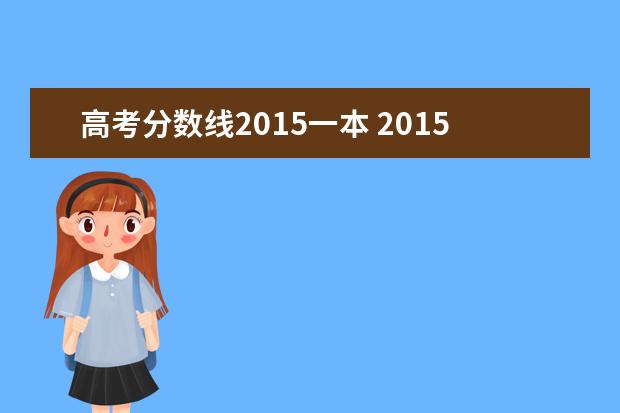 高考分数线2015一本 2015